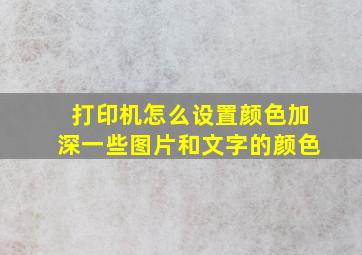 打印机怎么设置颜色加深一些图片和文字的颜色